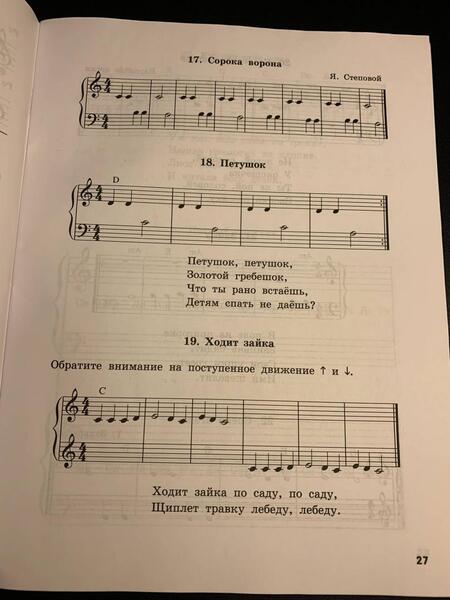 17. Сорока ворона

Я. Степовой

18. Петушок

D

Петушок, петушок,
Золотой гребешок,
Что ты рано встаёшь,
Детям спать не даёшь?

19. Ходит зайка

Обратите внимание на поступенное движение ↑ и ↓.

C

Ходит зайка по саду, по саду,
Щиплет травку лебеду, лебеду.

27